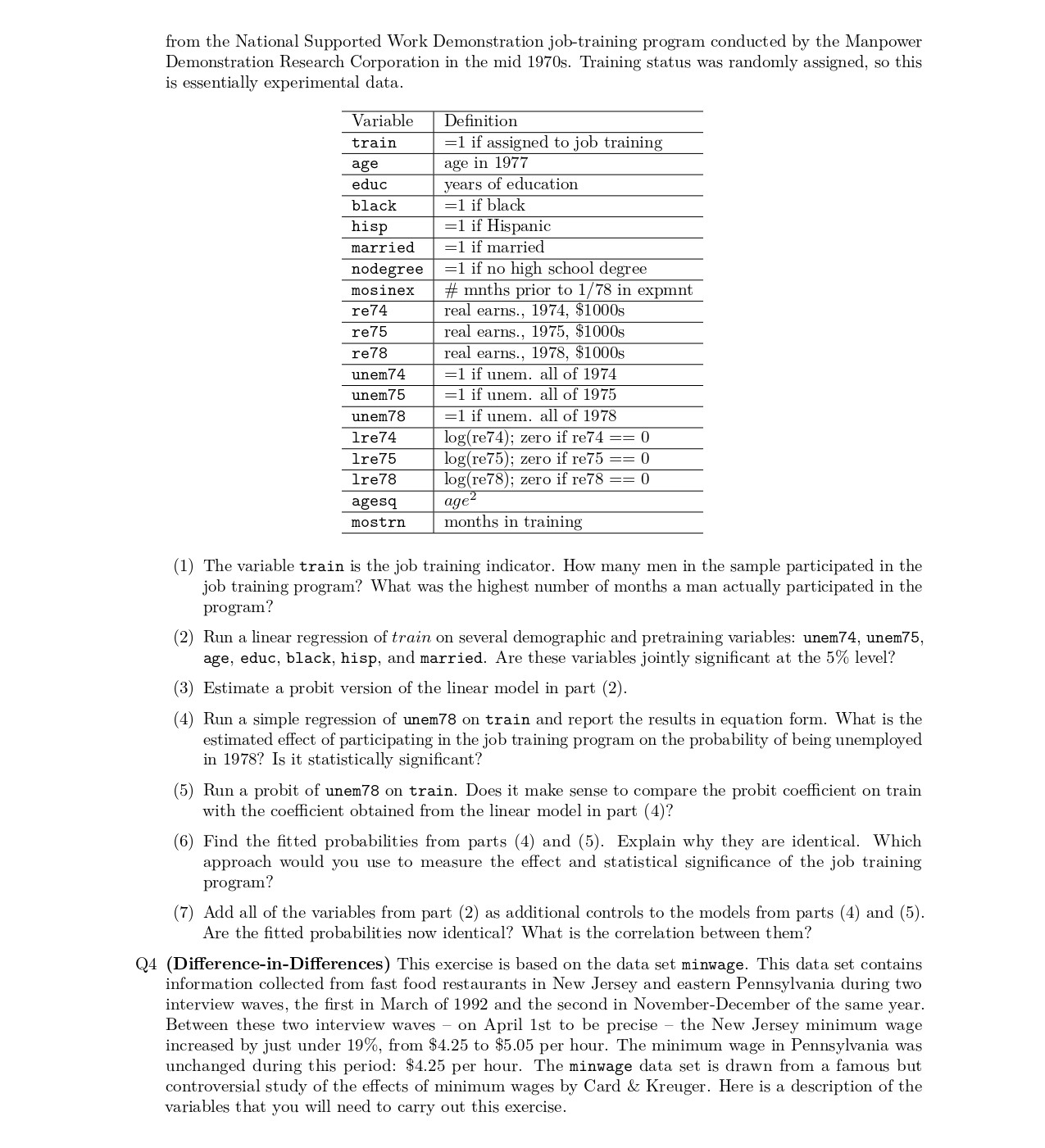 from the National Supported Work Demonstration job-training program conducted by the Manpower Demonstration Research Corporation in the mid 1970s. Training status was randomly assigned, so this is essentially experimental data.

| Variable | Definition |
|---|---|
| train | =1 if assigned to job training |
| age | age in 1977 |
| educ | years of education |
| black | =1 if black |
| hisp | =1 if Hispanic |
| married | =1 if married |
| nodegree | =1 if no high school degree |
| mosinex | # mnths prior to 1/78 in expmnt |
| re74 | real earns., 1974, \$1000s |
| re75 | real earns., 1975, \$1000s |
| re78 | real earns., 1978, \$1000s |
| unem74 | =1 if unem. all of 1974 |
| unem75 | =1 if unem. all of 1975 |
| unem78 | =1 if unem. all of 1978 |
| lre74 | log(re74); zero if re74 == 0 |
| lre75 | log(re75); zero if re75 == 0 |
| lre78 | log(re78); zero if re78 == 0 |
| agesq | $age^2$ |
| mostrn | months in training |

(1) The variable train is the job training indicator. How many men in the sample participated in the job training program? What was the highest number of months a man actually participated in the program?

(2) Run a linear regression of $train$ on several demographic and pretraining variables: unem74, unem75, age, educ, black, hisp, and married. Are these variables jointly significant at the 5% level?

(3) Estimate a probit version of the linear model in part (2).

(4) Run a simple regression of unem78 on train and report the results in equation form. What is the estimated effect of participating in the job training program on the probability of being unemployed in 1978? Is it statistically significant?

(5) Run a probit of unem78 on train. Does it make sense to compare the probit coefficient on train with the coefficient obtained from the linear model in part (4)?

(6) Find the fitted probabilities from parts (4) and (5). Explain why they are identical. Which approach would you use to measure the effect and statistical significance of the job training program?

(7) Add all of the variables from part (2) as additional controls to the models from parts (4) and (5). Are the fitted probabilities now identical? What is the correlation between them?

Q4 **(Difference-in-Differences)** This exercise is based on the data set minwage. This data set contains information collected from fast food restaurants in New Jersey and eastern Pennsylvania during two interview waves, the first in March of 1992 and the second in November-December of the same year. Between these two interview waves – on April 1st to be precise – the New Jersey minimum wage increased by just under 19%, from \$4.25 to \$5.05 per hour. The minimum wage in Pennsylvania was unchanged during this period: \$4.25 per hour. The minwage data set is drawn from a famous but controversial study of the effects of minimum wages by Card & Kreuger. Here is a description of the variables that you will need to carry out this exercise.